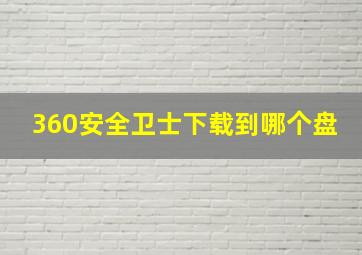 360安全卫士下载到哪个盘